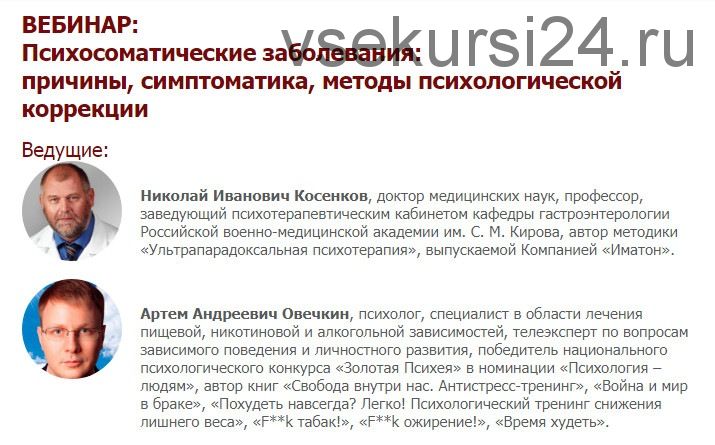 ВЕБИНАР:
Психосоматические заболевания: причины, симптоматика, методы психологической коррекции

vsekursi24.ru

Ведущие:

Николай Иванович Косенков, доктор медицинских наук, профессор, заведующий психотерапевтическим кабинетом кафедры гастроэнтерологии Российской военно-медицинской академии им. С. М. Кирова, автор методики «Ультрапарадоксальная психотерапия», выпускаемой Компанией «Иматон».

Артем Андреевич Овечкин, психолог, специалист в области лечения пищевой, никотиновой и алкогольной зависимостей, телеэксперт по вопросам зависимого поведения и личностного развития, победитель национального психологического конкурса «Золотая Психея» в номинации «Психология – людям», автор книг «Свобода внутри нас. Антистресс-тренинг», «Война и мир в браке», «Похудеть навсегда? Легко! Психологический тренинг снижения лишнего веса», «F**k табак!», «F**k ожирение!», «Время худеть».